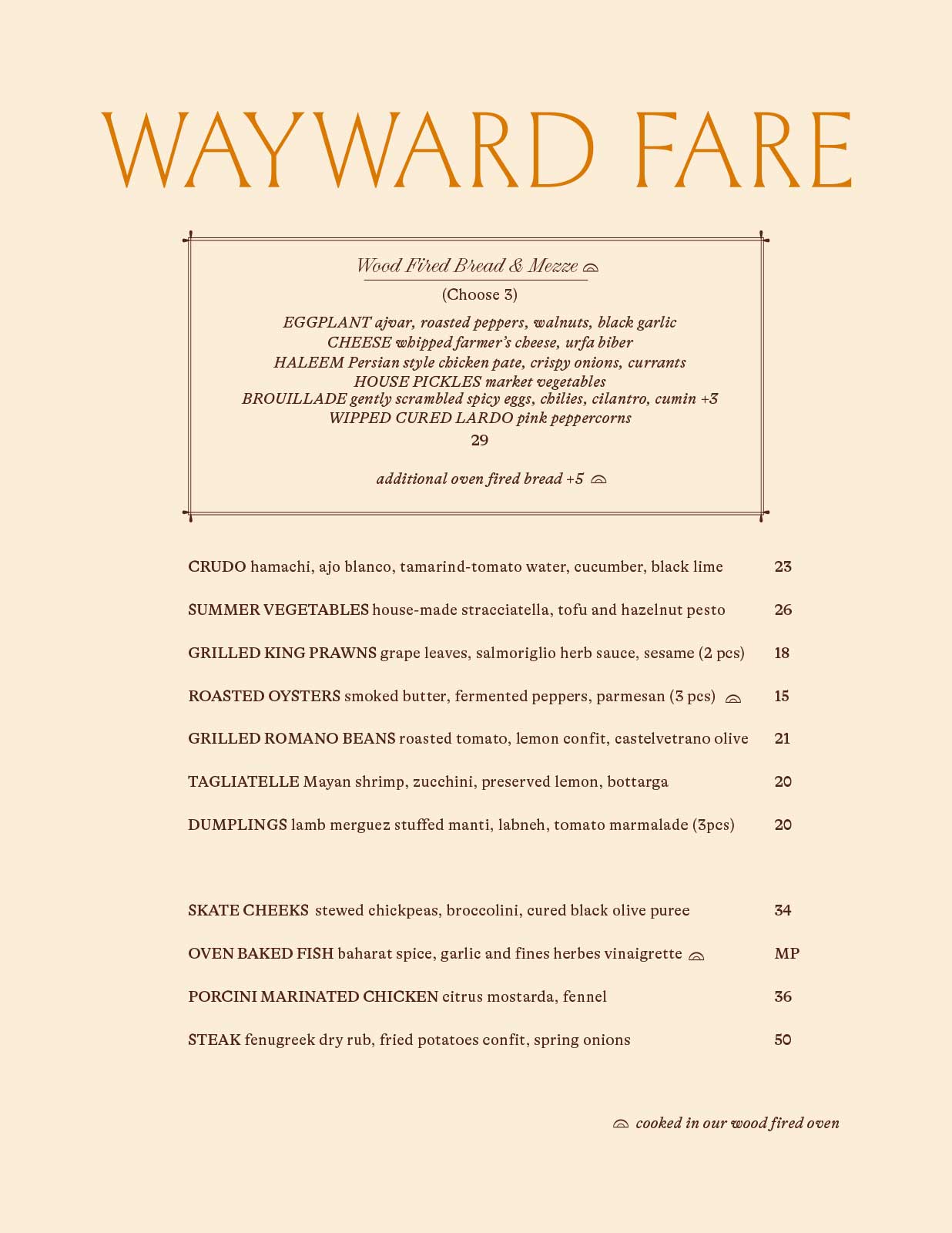 WAYWARD FARE

Wood Fired Bread & Mezze

(Choose 3)

EGGPLANT ajvar, roasted peppers, walnuts, black garlic
CHEESE whipped farmer's cheese, urfa biber
HALEEM Persian style chicken pate, crispy onions, currants
HOUSE PICKLES market vegetables
BROUILLADE gently scrambled spicy eggs, chilies, cilantro, cumin +3
WIPPED CURED LARDO pink peppercorns

29

additional oven fired bread +5

CRUDO hamachi, ajo blanco, tamarind-tomato water, cucumber, black lime 23

SUMMER VEGETABLES house-made stracciatella, tofu and hazelnut pesto 26

GRILLED KING PRAWNS grape leaves, salmoriglio herb sauce, sesame (2 pcs) 18

ROASTED OYSTERS smoked butter, fermented peppers, parmesan (3 pcs) 15

GRILLED ROMANO BEANS roasted tomato, lemon confit, castelvetrano olive 21

TAGLIATELLE Mayan shrimp, zucchini, preserved lemon, bottarga 20

DUMPLINGS lamb merguez stuffed manti, labneh, tomato marmalade (3pcs) 20

SKATE CHEEKS stewed chickpeas, broccolini, cured black olive puree 34

OVEN BAKED FISH baharat spice, garlic and fines herbes vinaigrette MP

PORCINI MARINATED CHICKEN citrus mostarda, fennel 36

STEAK fenugreek dry rub, fried potatoes confit, spring onions 50

cooked in our wood fired oven